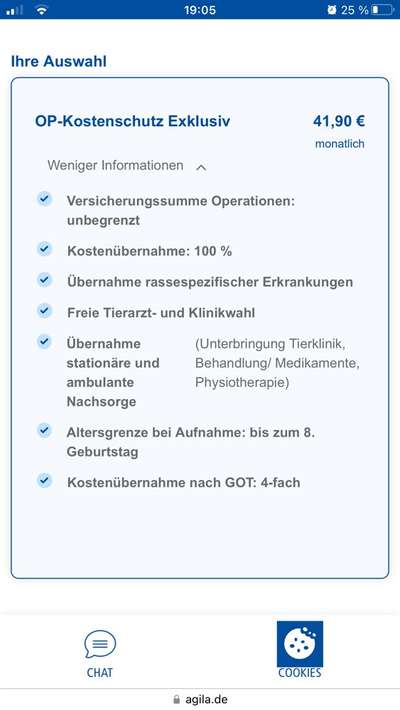 19:05
25 %

Ihre Auswahl

OP-Kostenschutz Exklusiv
41,90 €
monatlich

Weniger Informationen

Versicherungssumme Operationen: unbegrenzt

Kostenübernahme: 100 %

Übernahme rassespezifischer Erkrankungen

Freie Tierarzt- und Klinikwahl

Übernahme stationäre und ambulante Nachsorge (Unterbringung Tierklinik, Behandlung/ Medikamente, Physiotherapie)

Altersgrenze bei Aufnahme: bis zum 8. Geburtstag

Kostenübernahme nach GOT: 4-fach

CHAT

COOKIES

agila.de